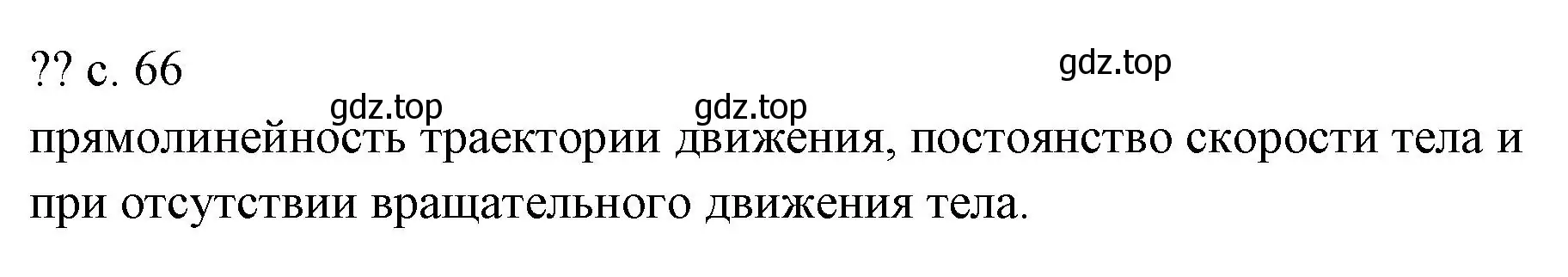 ?? с. 66

gdz.top

gdz.top gdz.top

прямолинейность траектории движения, постоянство скорости тела и при отсутствии вращательного движения тела.